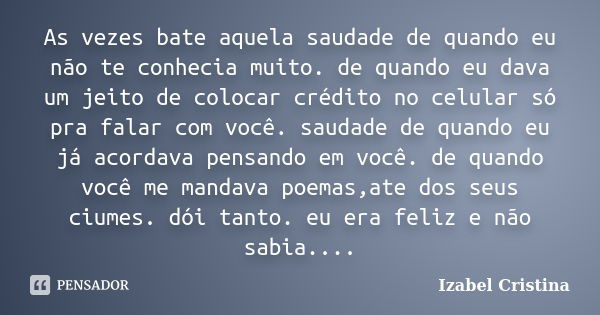 As vezes bate aquela saudade de quando eu não te conhecia muito. de quando eu dava um jeito de colocar crédito no celular só pra falar com você. saudade de quando eu já acordava pensando em você. de quando você me mandava poemas,ate dos seus ciumes. dói tanto. eu era feliz e não sabia....

PENSADOR

Izabel Cristina